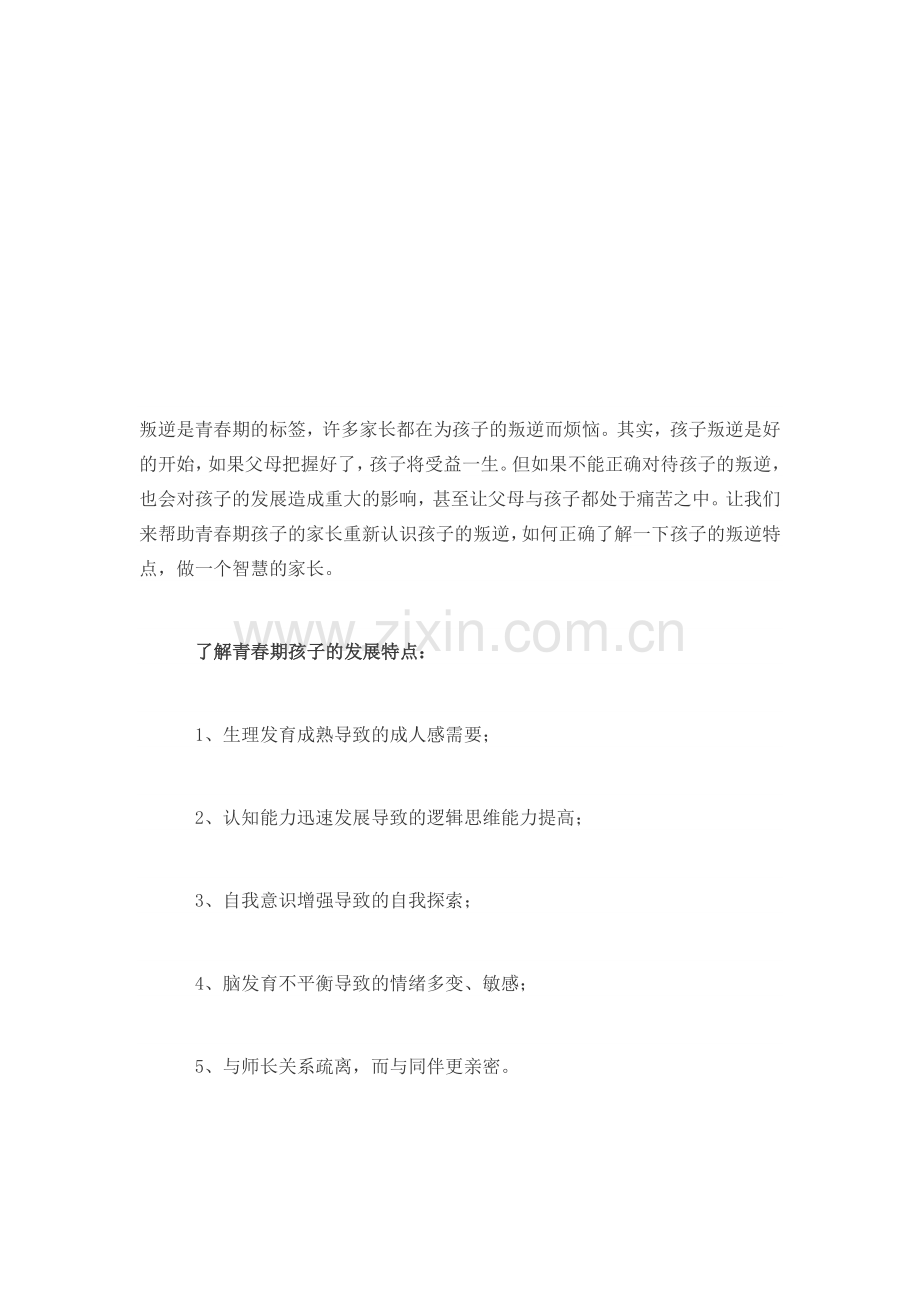 叛逆是青春期的标签，许多家长都在为孩子的叛逆而烦恼。其实，孩子叛逆是好的开始，如果父母把握好了，孩子将受益一生。但如果不能正确对待孩子的叛逆，也会对孩子的发展造成重大的影响，甚至让父母与孩子都处于痛苦之中。让我们来帮助青春期孩子的家长重新认识孩子的叛逆，如何正确了解一下孩子的叛逆特点，做一个智慧的家长。

www.zixin.com.cn

了解青春期孩子的发展特点：

1、生理发育成熟导致的成人感需要；

2、认知能力迅速发展导致的逻辑思维能力提高；

3、自我意识增强导致的自我探索；

4、脑发育不平衡导致的情绪多变、敏感；

5、与师长关系疏离，而与同伴更亲密。